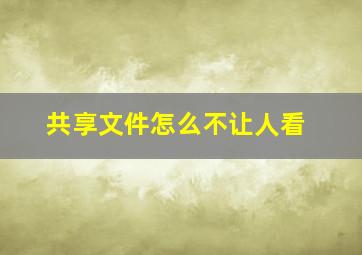 共享文件怎么不让人看